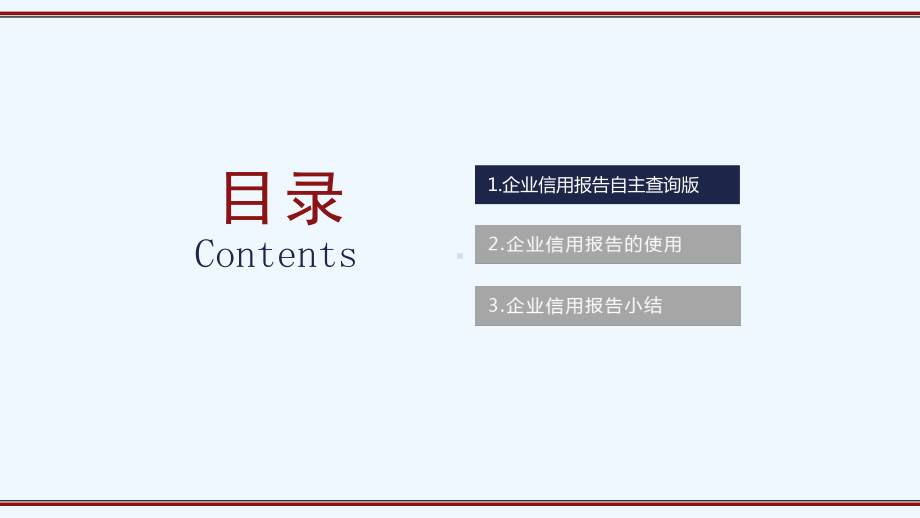 目录
Contents

1.企业信用报告自主查询版

2.企业信用报告的使用

3.企业信用报告小结